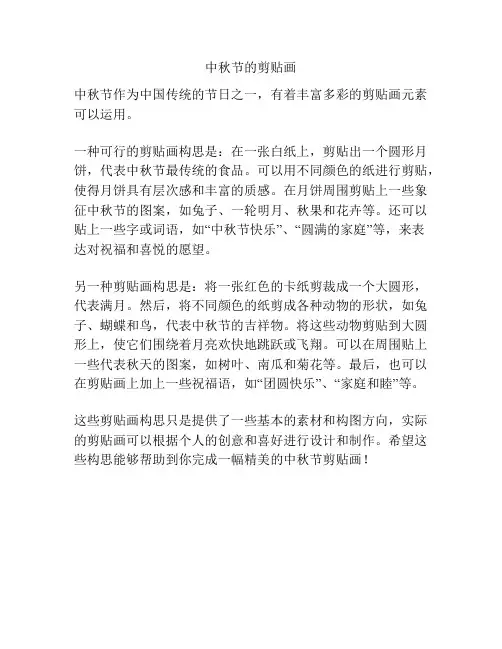 中秋节的剪贴画

中秋节作为中国传统的节日之一，有着丰富多彩的剪贴画元素可以运用。

一种可行的剪贴画构思是：在一张白纸上，剪贴出一个圆形月饼，代表中秋节最传统的食品。可以用不同颜色的纸进行剪贴，使得月饼具有层次感和丰富的质感。在月饼周围剪贴上一些象征中秋节的图案，如兔子、一轮明月、秋果和花卉等。还可以贴上一些字或词语，如“中秋节快乐”、“圆满的家庭”等，来表达对祝福和喜悦的愿望。

另一种剪贴画构思是：将一张红色的卡纸剪裁成一个大圆形，代表满月。然后，将不同颜色的纸剪成各种动物的形状，如兔子、蝴蝶和鸟，代表中秋节的吉祥物。将这些动物剪贴到大圆形上，使它们围绕着月亮欢快地跳跃或飞翔。可以在周围贴上一些代表秋天的图案，如树叶、南瓜和菊花等。最后，也可以在剪贴画上加上一些祝福语，如“团圆快乐”、“家庭和睦”等。

这些剪贴画构思只是提供了一些基本的素材和构图方向，实际的剪贴画可以根据个人的创意和喜好进行设计和制作。希望这些构思能够帮助到你完成一幅精美的中秋节剪贴画！